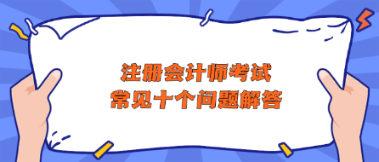 注册会计师考试
常见十个问题解答